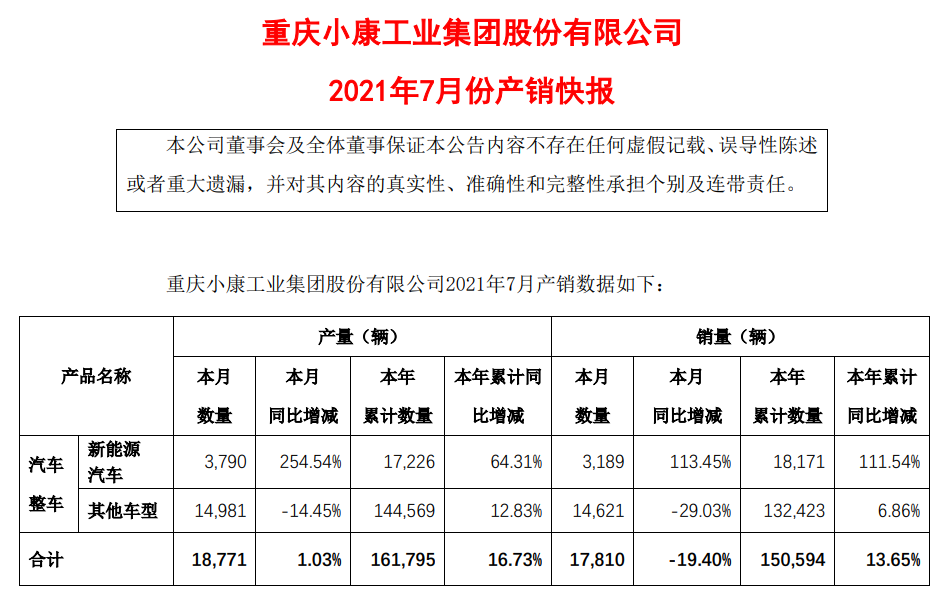 重庆小康工业集团股份有限公司

2021年7月份产销快报

本公司董事会及全体董事保证本公告内容不存在任何虚假记载、误导性陈述或者重大遗漏，并对其内容的真实性、准确性和完整性承担个别及连带责任。

重庆小康工业集团股份有限公司2021年7月产销数据如下：

| 产品名称 | | 产量（辆） | | | | 销量（辆） | | | |
|---|---|---|---|---|---|---|---|---|---|
| | | 本月数量 | 本月同比增减 | 本年累计数量 | 本年累计同比增减 | 本月数量 | 本月同比增减 | 本年累计数量 | 本年累计同比增减 |
| 汽车整车 | 新能源汽车 | 3,790 | 254.54% | 17,226 | 64.31% | 3,189 | 113.45% | 18,171 | 111.54% |
| | 其他车型 | 14,981 | -14.45% | 144,569 | 12.83% | 14,621 | -29.03% | 132,423 | 6.86% |
| 合计 | | 18,771 | 1.03% | 161,795 | 16.73% | 17,810 | -19.40% | 150,594 | 13.65% |